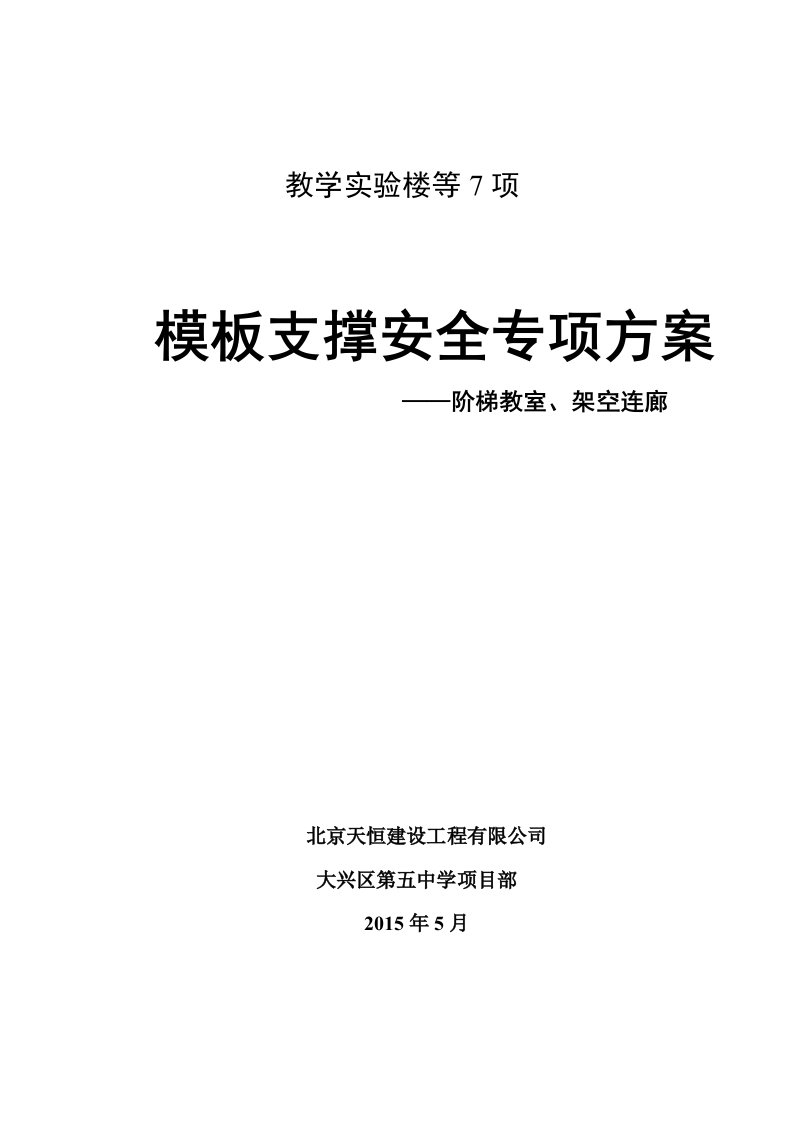 教学实验楼等 7 项

模板支撑安全专项方案

——阶梯教室、架空连廊

北京天恒建设工程有限公司

大兴区第五中学项目部

2015 年 5 月